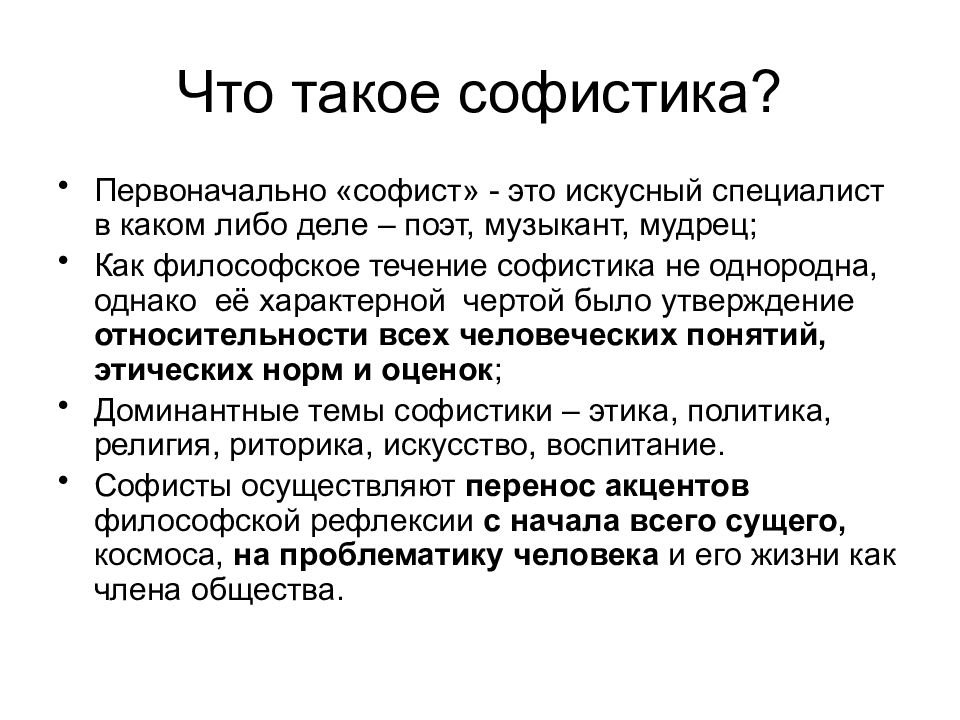 Что такое софистика?

• Первоначально «софист» - это искусный специалист в каком либо деле – поэт, музыкант, мудрец;
• Как философское течение софистика не однородна, однако её характерной чертой было утверждение относительности всех человеческих понятий, этических норм и оценок;
• Доминантные темы софистики – этика, политика, религия, риторика, искусство, воспитание.
• Софисты осуществляют перенос акцентов философской рефлексии с начала всего сущего, космоса, на проблематику человека и его жизни как члена общества.